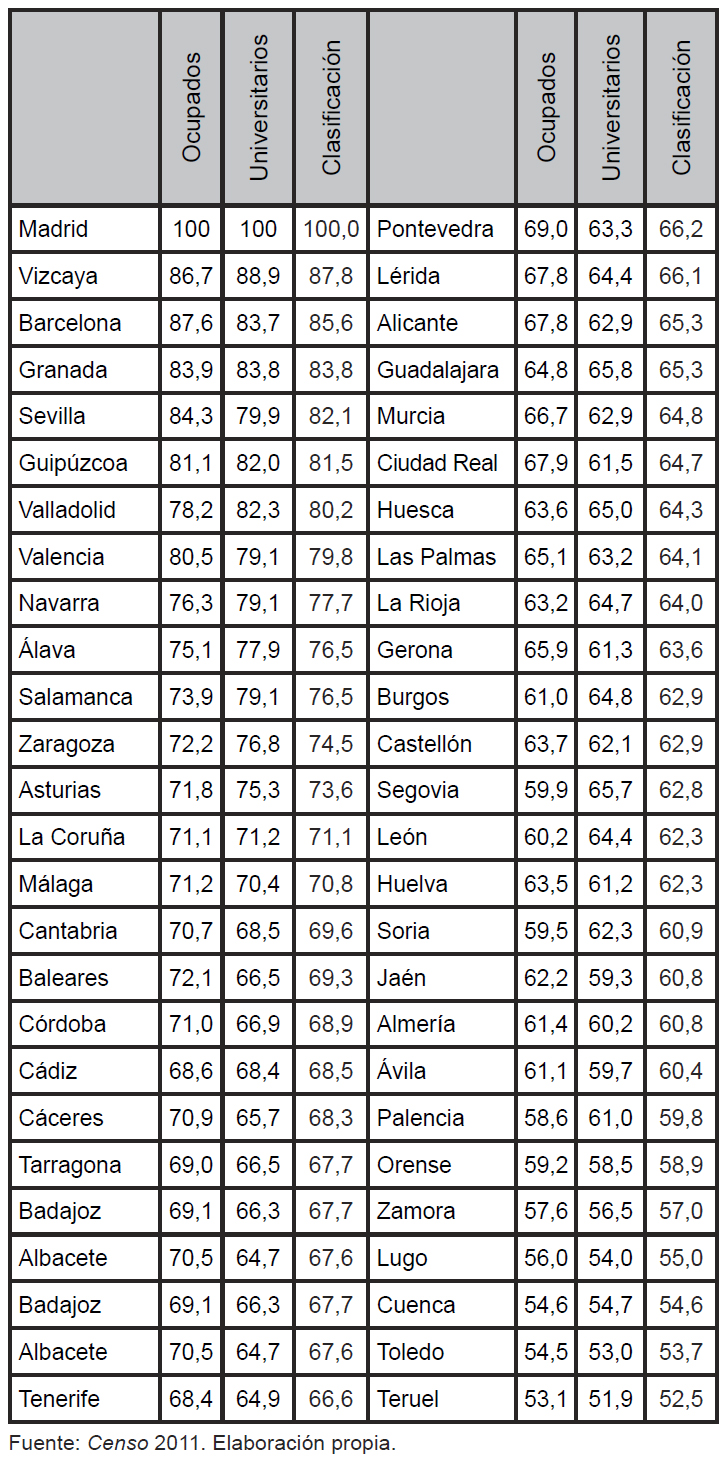 | | Ocupados | Universitarios | Clasificación | | Ocupados | Universitarios | Clasificación |
|---|---|---|---|---|---|---|---|
| Madrid | 100 | 100 | 100,0 | Pontevedra | 69,0 | 63,3 | 66,2 |
| Vizcaya | 86,7 | 88,9 | 87,8 | Lérida | 67,8 | 64,4 | 66,1 |
| Barcelona | 87,6 | 83,7 | 85,6 | Alicante | 67,8 | 62,9 | 65,3 |
| Granada | 83,9 | 83,8 | 83,8 | Guadalajara | 64,8 | 65,8 | 65,3 |
| Sevilla | 84,3 | 79,9 | 82,1 | Murcia | 66,7 | 62,9 | 64,8 |
| Guipúzcoa | 81,1 | 82,0 | 81,5 | Ciudad Real | 67,9 | 61,5 | 64,7 |
| Valladolid | 78,2 | 82,3 | 80,2 | Huesca | 63,6 | 65,0 | 64,3 |
| Valencia | 80,5 | 79,1 | 79,8 | Las Palmas | 65,1 | 63,2 | 64,1 |
| Navarra | 76,3 | 79,1 | 77,7 | La Rioja | 63,2 | 64,7 | 64,0 |
| Álava | 75,1 | 77,9 | 76,5 | Gerona | 65,9 | 61,3 | 63,6 |
| Salamanca | 73,9 | 79,1 | 76,5 | Burgos | 61,0 | 64,8 | 62,9 |
| Zaragoza | 72,2 | 76,8 | 74,5 | Castellón | 63,7 | 62,1 | 62,9 |
| Asturias | 71,8 | 75,3 | 73,6 | Segovia | 59,9 | 65,7 | 62,8 |
| La Coruña | 71,1 | 71,2 | 71,1 | León | 60,2 | 64,4 | 62,3 |
| Málaga | 71,2 | 70,4 | 70,8 | Huelva | 63,5 | 61,2 | 62,3 |
| Cantabria | 70,7 | 68,5 | 69,6 | Soria | 59,5 | 62,3 | 60,9 |
| Baleares | 72,1 | 66,5 | 69,3 | Jaén | 62,2 | 59,3 | 60,8 |
| Córdoba | 71,0 | 66,9 | 68,9 | Almería | 61,4 | 60,2 | 60,8 |
| Cádiz | 68,6 | 68,4 | 68,5 | Ávila | 61,1 | 59,7 | 60,4 |
| Cáceres | 70,9 | 65,7 | 68,3 | Palencia | 58,6 | 61,0 | 59,8 |
| Tarragona | 69,0 | 66,5 | 67,7 | Orense | 59,2 | 58,5 | 58,9 |
| Badajoz | 69,1 | 66,3 | 67,7 | Zamora | 57,6 | 56,5 | 57,0 |
| Albacete | 70,5 | 64,7 | 67,6 | Lugo | 56,0 | 54,0 | 55,0 |
| Badajoz | 69,1 | 66,3 | 67,7 | Cuenca | 54,6 | 54,7 | 54,6 |
| Albacete | 70,5 | 64,7 | 67,6 | Toledo | 54,5 | 53,0 | 53,7 |
| Tenerife | 68,4 | 64,9 | 66,6 | Teruel | 53,1 | 51,9 | 52,5 |

Fuente: Censo 2011. Elaboración propia.